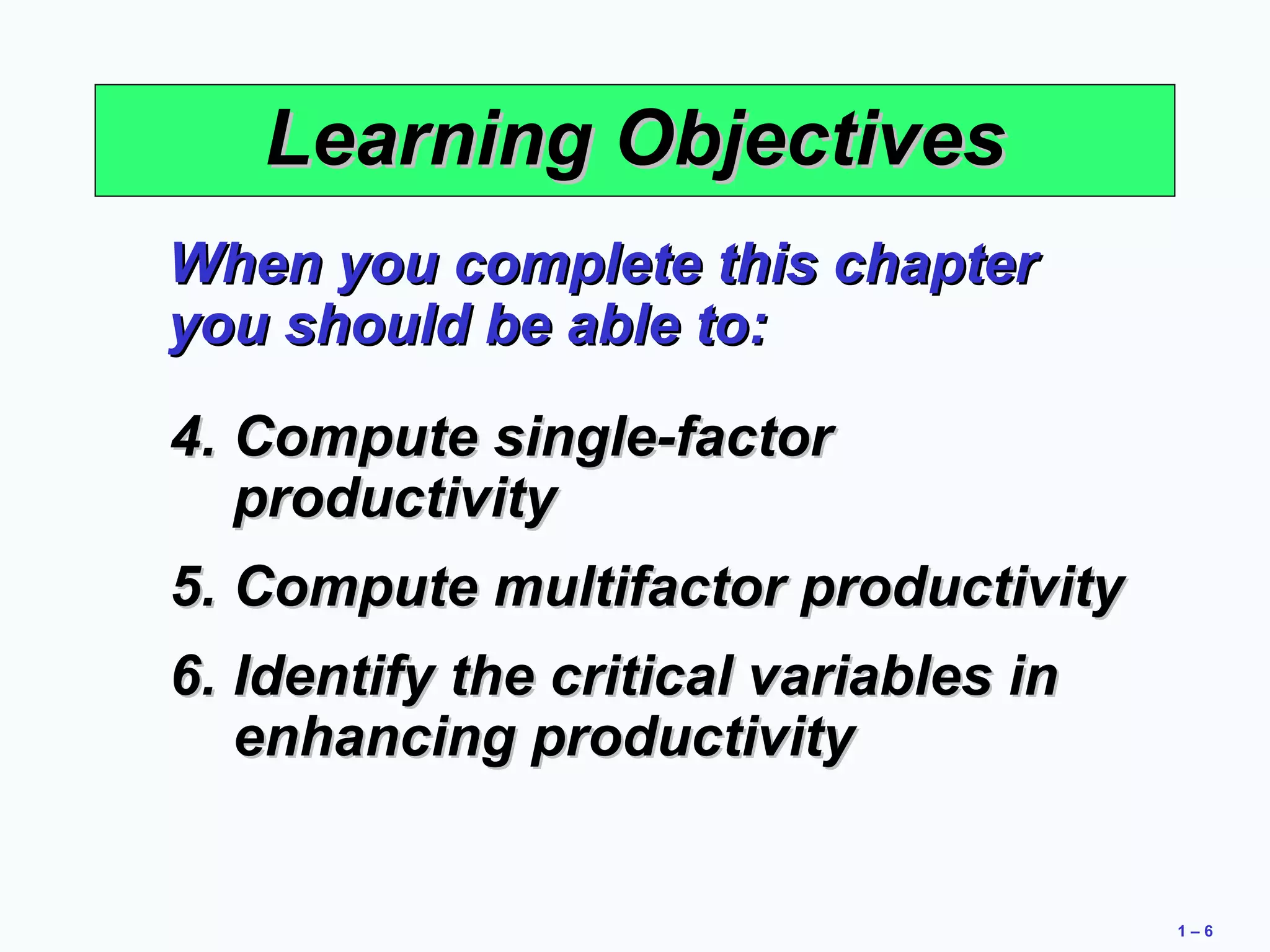 Learning Objectives

When you complete this chapter you should be able to:

4. Compute single-factor productivity

5. Compute multifactor productivity

6. Identify the critical variables in enhancing productivity

1 – 6